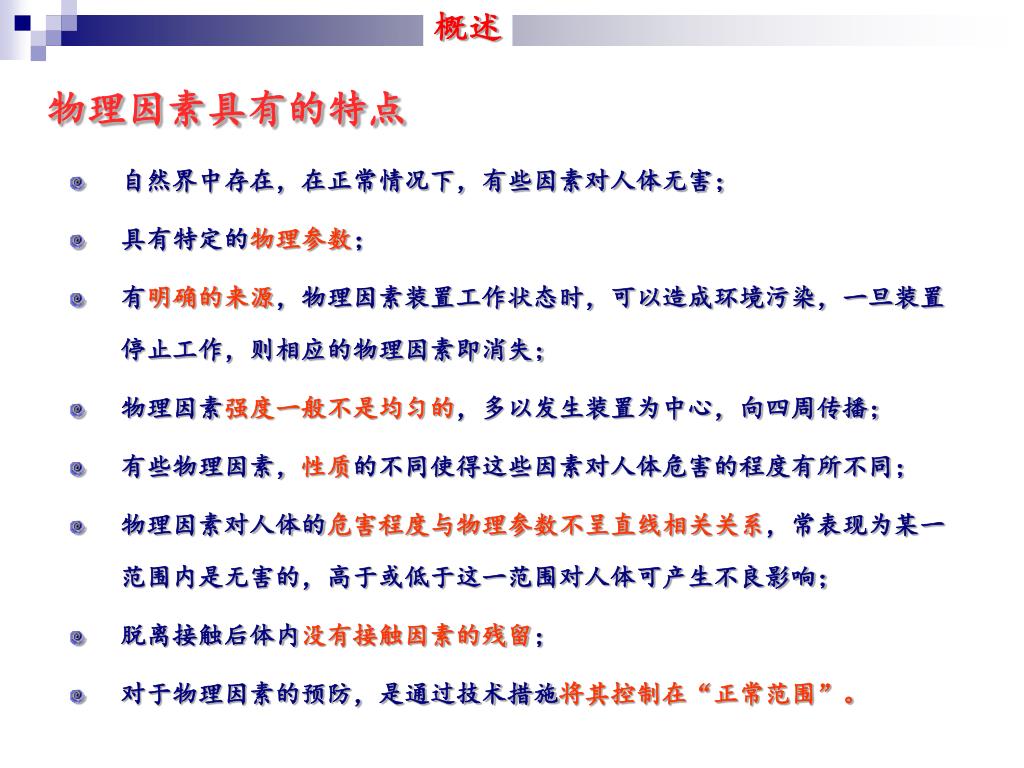 概述

物理因素具有的特点

自然界中存在，在正常情况下，有些因素对人体无害；

具有特定的物理参数；

有明确的来源，物理因素装置工作状态时，可以造成环境污染，一旦装置停止工作，则相应的物理因素即消失；

物理因素强度一般不是均匀的，多以发生装置为中心，向四周传播；

有些物理因素，性质的不同使得这些因素对人体危害的程度有所不同；

物理因素对人体的危害程度与物理参数不呈直线相关关系，常表现为某一范围内是无害的，高于或低于这一范围对人体可产生不良影响；

脱离接触后体内没有接触因素的残留；

对于物理因素的预防，是通过技术措施将其控制在“正常范围”。